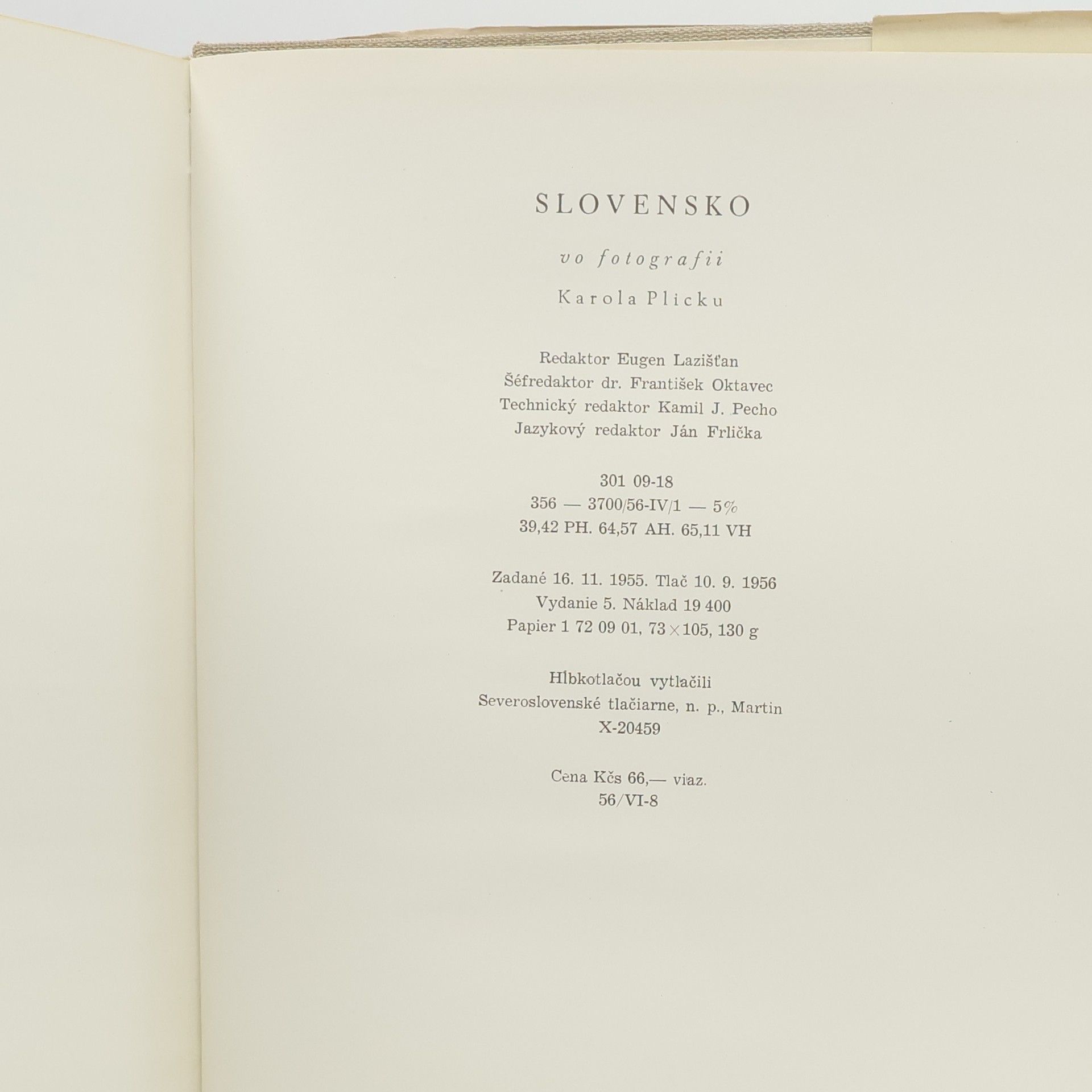 SLOVENSKO

vo fotografii

Karola Plicku

Redaktor Eugen Lazišťan
Šéfredaktor dr. František Oktavec
Technický redaktor Kamil J. Pecho
Jazykový redaktor Ján Frlička

301 09-18
356 — 3700/56-IV/1 — 5%
39,42 PH. 64,57 AH. 65,11 VH

Zadané 16. 11. 1955. Tlač 10. 9. 1956
Vydanie 5. Náklad 19 400
Papier 1 72 09 01, 73×105, 130 g

Hĺbkotlačou vytlačili
Severoslovenské tlačiarne, n. p., Martin
X-20459

Cena Kčs 66,— viaz.
56/VI-8